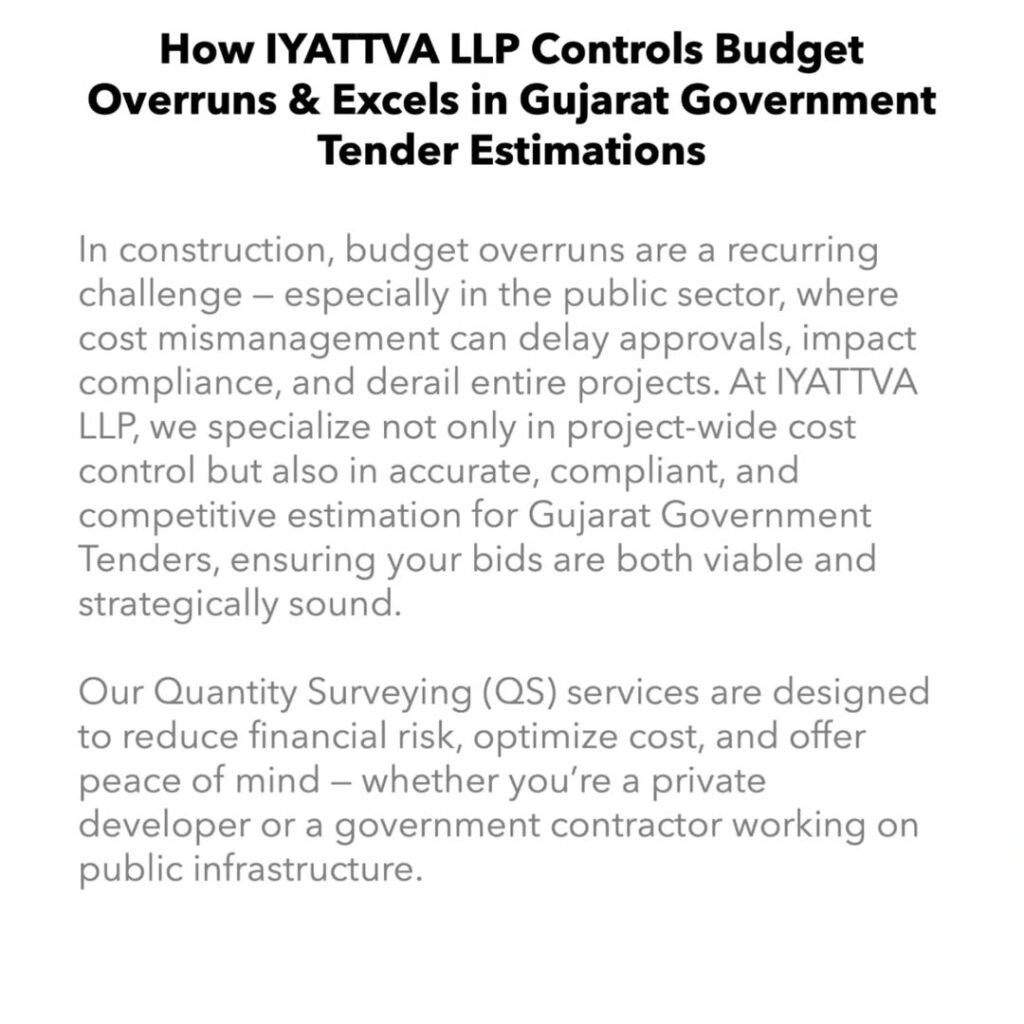 How IYATTVA LLP Controls Budget Overruns & Excels in Gujarat Government Tender Estimations

In construction, budget overruns are a recurring challenge — especially in the public sector, where cost mismanagement can delay approvals, impact compliance, and derail entire projects. At IYATTVA LLP, we specialize not only in project-wide cost control but also in accurate, compliant, and competitive estimation for Gujarat Government Tenders, ensuring your bids are both viable and strategically sound.

Our Quantity Surveying (QS) services are designed to reduce financial risk, optimize cost, and offer peace of mind — whether you're a private developer or a government contractor working on public infrastructure.